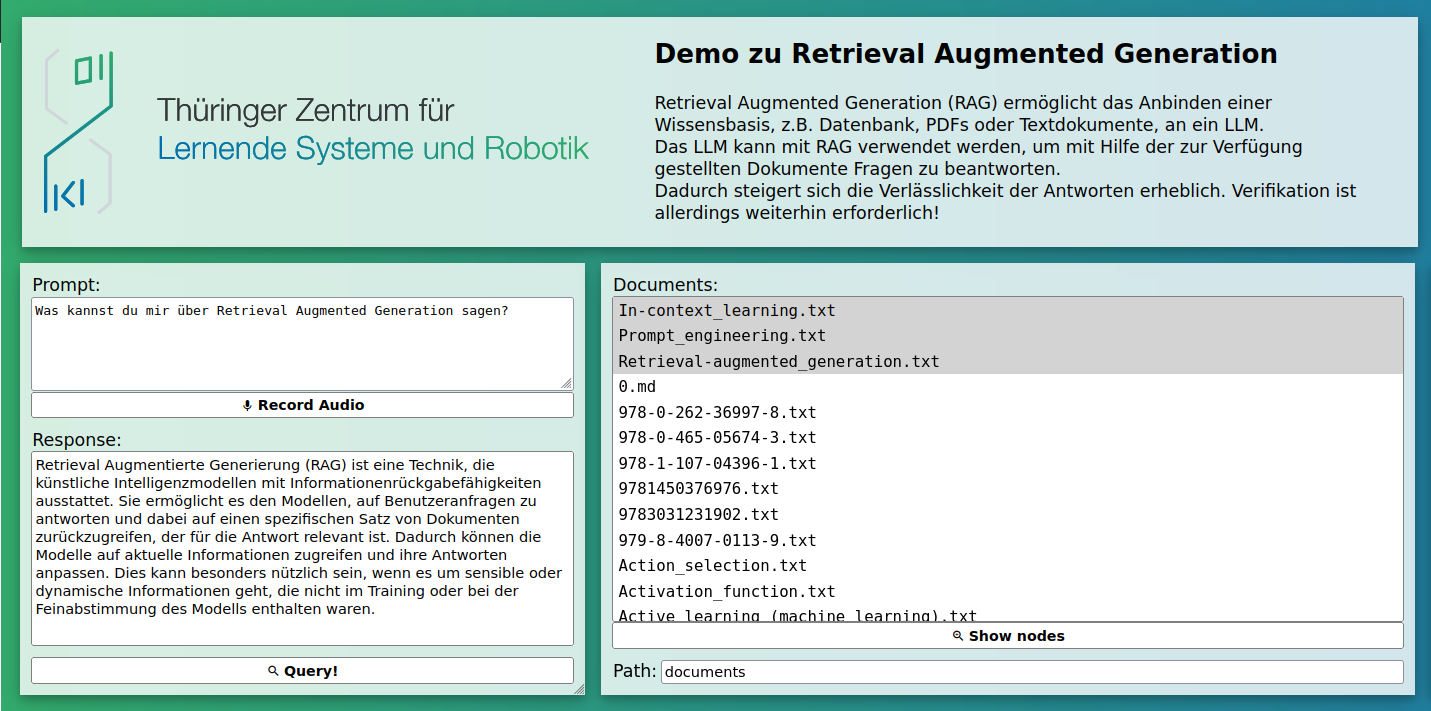 KI

Thüringer Zentrum für
Lernende Systeme und Robotik

Demo zu Retrieval Augmented Generation

Retrieval Augmented Generation (RAG) ermöglicht das Anbinden einer Wissensbasis, z.B. Datenbank, PDFs oder Textdokumente, an ein LLM.
Das LLM kann mit RAG verwendet werden, um mit Hilfe der zur Verfügung gestellten Dokumente Fragen zu beantworten.
Dadurch steigert sich die Verlässlichkeit der Antworten erheblich. Verifikation ist allerdings weiterhin erforderlich!

Prompt:

Was kannst du mir über Retrieval Augmented Generation sagen?

Record Audio

Response:

Retrieval Augmentierte Generierung (RAG) ist eine Technik, die künstliche Intelligenzmodellen mit Informationenrückgabefähigkeiten ausstattet. Sie ermöglicht es den Modellen, auf Benutzeranfragen zu antworten und dabei auf einen spezifischen Satz von Dokumenten zurückzugreifen, der für die Antwort relevant ist. Dadurch können die Modelle auf aktuelle Informationen zugreifen und ihre Antworten anpassen. Dies kann besonders nützlich sein, wenn es um sensible oder dynamische Informationen geht, die nicht im Training oder bei der Feinabstimmung des Modells enthalten waren.

Query!

Documents:

In-context_learning.txt
Prompt_engineering.txt
Retrieval-augmented_generation.txt
0.md
978-0-262-36997-8.txt
978-0-465-05674-3.txt
978-1-107-04396-1.txt
9781450376976.txt
9783031231902.txt
979-8-4007-0113-9.txt
Action_selection.txt
Activation_function.txt
Active_learning_(machine_learning).txt

Show nodes

Path: documents